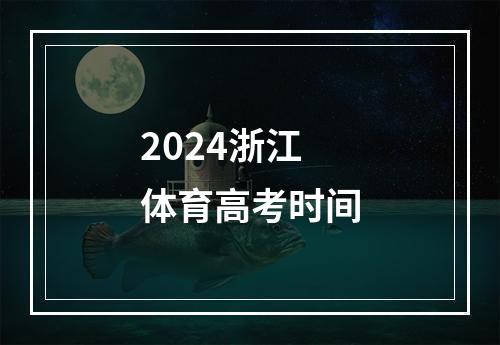 2024浙江
体育高考时间